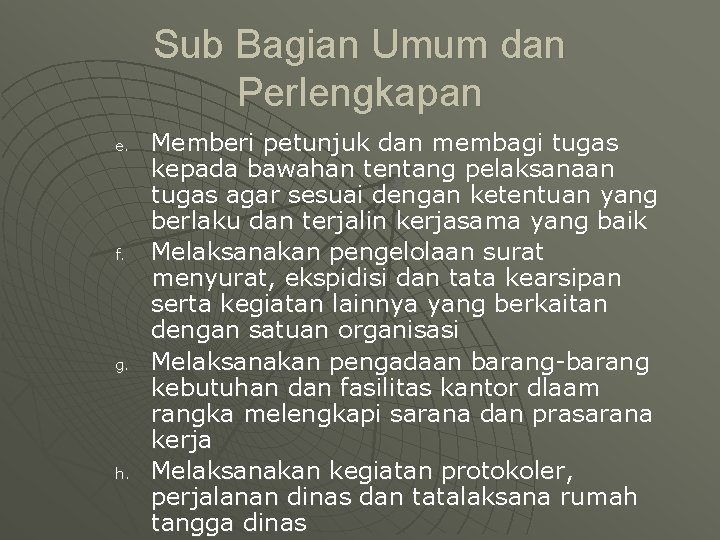 Sub Bagian Umum dan Perlengkapan

e. Memberi petunjuk dan membagi tugas kepada bawahan tentang pelaksanaan tugas agar sesuai dengan ketentuan yang berlaku dan terjalin kerjasama yang baik

f. Melaksanakan pengelolaan surat menyurat, ekspidisi dan tata kearsipan serta kegiatan lainnya yang berkaitan dengan satuan organisasi

g. Melaksanakan pengadaan barang-barang kebutuhan dan fasilitas kantor dlaam rangka melengkapi sarana dan prasarana kerja

h. Melaksanakan kegiatan protokoler, perjalanan dinas dan tatalaksana rumah tangga dinas